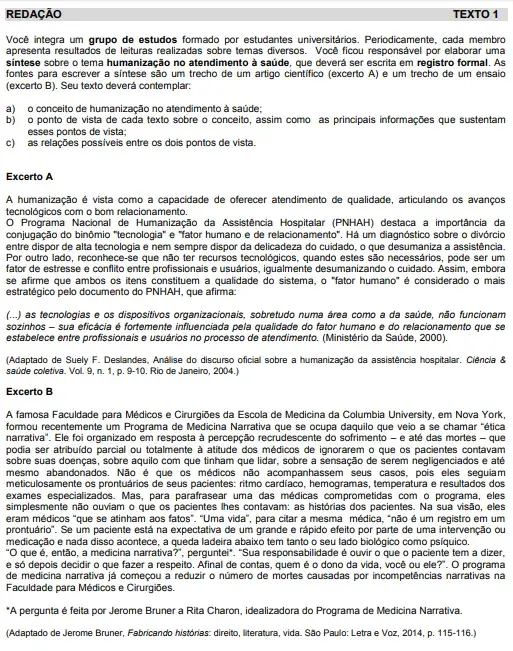 REDAÇÃO TEXTO 1

Você integra um grupo de estudos formado por estudantes universitários. Periodicamente, cada membro apresenta resultados de leituras realizadas sobre temas diversos. Você ficou responsável por elaborar uma síntese sobre o tema humanização no atendimento à saúde, que deverá ser escrita em registro formal. As fontes para escrever a síntese são um trecho de um artigo científico (excerto A) e um trecho de um ensaio (excerto B). Seu texto deverá contemplar:

a) o conceito de humanização no atendimento à saúde;
b) o ponto de vista de cada texto sobre o conceito, assim como as principais informações que sustentam esses pontos de vista;
c) as relações possíveis entre os dois pontos de vista.

Excerto A

A humanização é vista como a capacidade de oferecer atendimento de qualidade, articulando os avanços tecnológicos com o bom relacionamento.
O Programa Nacional de Humanização da Assistência Hospitalar (PNHAH) destaca a importância da conjugação do binômio "tecnologia" e "fator humano e de relacionamento". Há um diagnóstico sobre o divórcio entre dispor de alta tecnologia e nem sempre dispor da delicadeza do cuidado, o que desumaniza a assistência. Por outro lado, reconhece-se que não ter recursos tecnológicos, quando estes são necessários, pode ser um fator de estresse e conflito entre profissionais e usuários, igualmente desumanizando o cuidado. Assim, embora se afirme que ambos os itens constituem a qualidade do sistema, o "fator humano" é considerado o mais estratégico pelo documento do PNHAH, que afirma:

(...) as tecnologias e os dispositivos organizacionais, sobretudo numa área como a da saúde, não funcionam sozinhos – sua eficácia é fortemente influenciada pela qualidade do fator humano e do relacionamento que se estabelece entre profissionais e usuários no processo de atendimento. (Ministério da Saúde, 2000).

(Adaptado de Suely F. Deslandes, Análise do discurso oficial sobre a humanização da assistência hospitalar. Ciência & saúde coletiva. Vol. 9, n. 1, p. 9-10. Rio de Janeiro, 2004.)

Excerto B

A famosa Faculdade para Médicos e Cirurgiões da Escola de Medicina da Columbia University, em Nova York, formou recentemente um Programa de Medicina Narrativa que se ocupa daquilo que veio a se chamar "ética narrativa". Ele foi organizado em resposta à percepção recrudescente do sofrimento – e até das mortes – que podia ser atribuído parcial ou totalmente à atitude dos médicos de ignorarem o que os pacientes contavam sobre suas doenças, sobre aquilo com que tinham que lidar, sobre a sensação de serem negligenciados e até mesmo abandonados. Não é que os médicos não acompanhassem seus casos, pois eles seguiam meticulosamente os prontuários de seus pacientes: ritmo cardíaco, hemogramas, temperatura e resultados dos exames especializados. Mas, para parafrasear uma das médicas comprometidas com o programa, eles simplesmente não ouviam o que os pacientes lhes contavam: as histórias dos pacientes. Na sua visão, eles eram médicos "que se atinham aos fatos". "Uma vida", para citar a mesma médica, "não é um registro em um prontuário". Se um paciente está na expectativa de um grande e rápido efeito por parte de uma intervenção ou medicação e nada disso acontece, a queda ladeira abaixo tem tanto o seu lado biológico como psíquico.
"O que é, então, a medicina narrativa?", perguntei*. "Sua responsabilidade é ouvir o que o paciente tem a dizer, e só depois decidir o que fazer a respeito. Afinal de contas, quem é o dono da vida, você ou ele?". O programa de medicina narrativa já começou a reduzir o número de mortes causadas por incompetências narrativas na Faculdade para Médicos e Cirurgiões.

*A pergunta é feita por Jerome Bruner a Rita Charon, idealizadora do Programa de Medicina Narrativa.

(Adaptado de Jerome Bruner, Fabricando histórias: direito, literatura, vida. São Paulo: Letra e Voz, 2014, p. 115-116.)